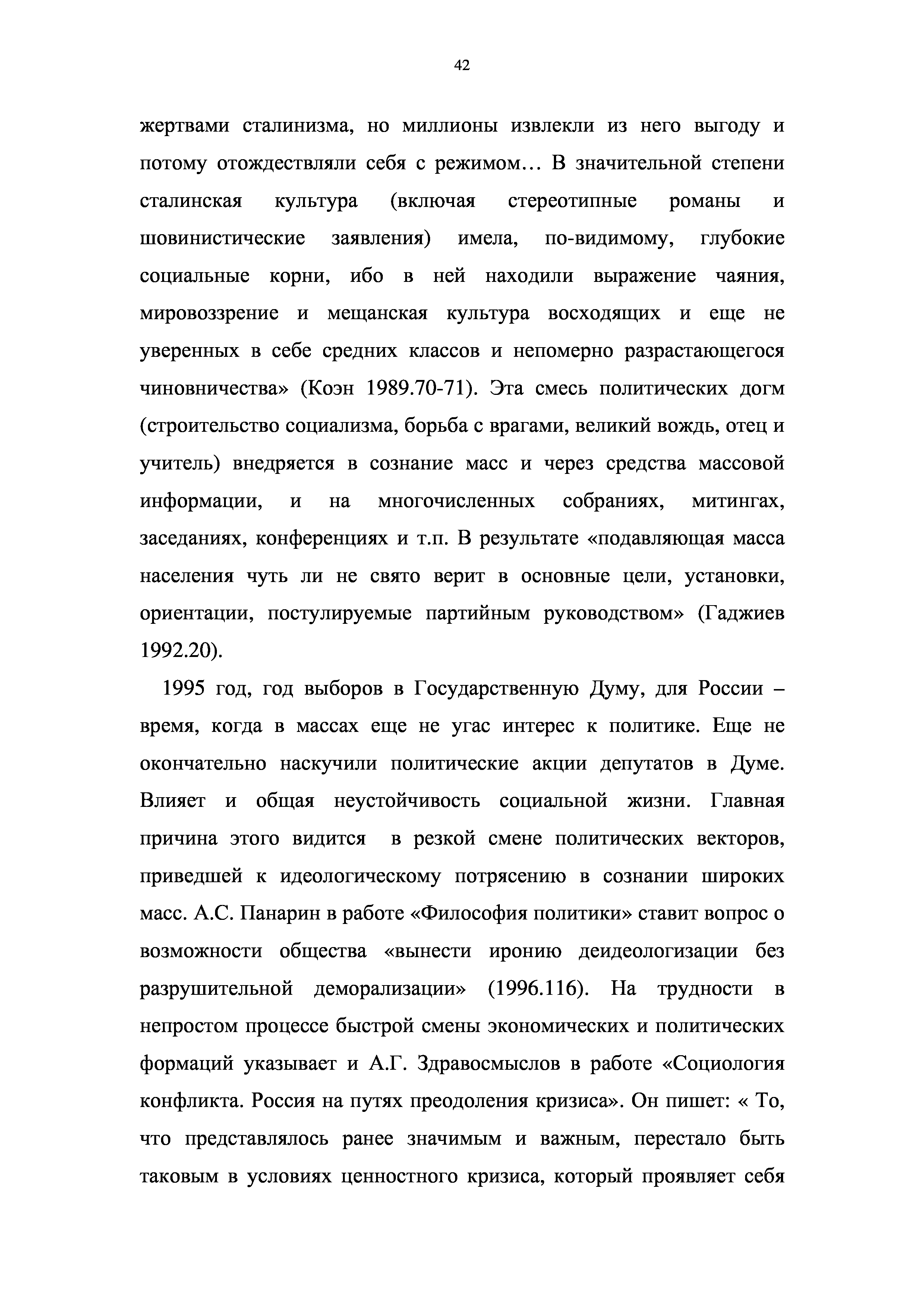 42

жертвами сталинизма, но миллионы извлекли из него выгоду и потому отождествляли себя с режимом… В значительной степени сталинская культура (включая стереотипные романы и шовинистические заявления) имела, по-видимому, глубокие социальные корни, ибо в ней находили выражение чаяния, мировоззрение и мещанская культура восходящих и еще не уверенных в себе средних классов и непомерно разрастающегося чиновничества» (Коэн 1989.70-71). Эта смесь политических догм (строительство социализма, борьба с врагами, великий вождь, отец и учитель) внедряется в сознание масс и через средства массовой информации, и на многочисленных собраниях, митингах, заседаниях, конференциях и т.п. В результате «подавляющая масса населения чуть ли не свято верит в основные цели, установки, ориентации, постулируемые партийным руководством» (Гаджиев 1992.20).

1995 год, год выборов в Государственную Думу, для России – время, когда в массах еще не угас интерес к политике. Еще не окончательно наскучили политические акции депутатов в Думе. Влияет и общая неустойчивость социальной жизни. Главная причина этого видится в резкой смене политических векторов, приведшей к идеологическому потрясению в сознании широких масс. А.С. Панарин в работе «Философия политики» ставит вопрос о возможности общества «вынести иронию деидеологизации без разрушительной деморализации» (1996.116). На трудности в непростом процессе быстрой смены экономических и политических формаций указывает и А.Г. Здравосмыслов в работе «Социология конфликта. Россия на путях преодоления кризиса». Он пишет: « То, что представлялось ранее значимым и важным, перестало быть таковым в условиях ценностного кризиса, который проявляет себя